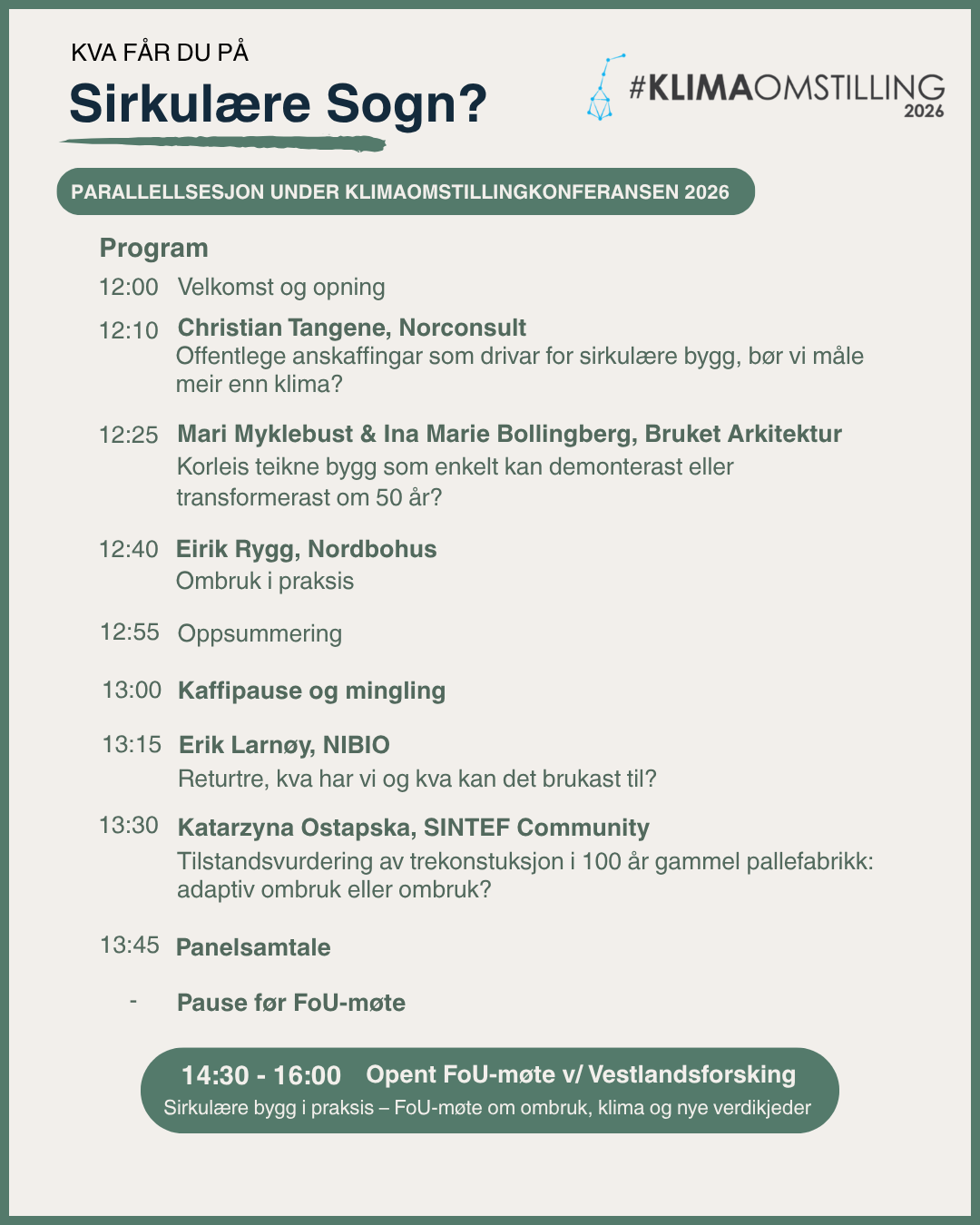 KVA FÅR DU PÅ
Sirkulære Sogn?

#KLIMAOMSTILLING
2026

PARALLELLSESJON UNDER KLIMAOMSTILLINGKONFERANSEN 2026

Program

12:00 Velkomst og opning

12:10 Christian Tangene, Norconsult
Offentlege anskaffingar som drivar for sirkulære bygg, bør vi måle meir enn klima?

12:25 Mari Myklebust & Ina Marie Bollingberg, Bruket Arkitektur
Korleis teikne bygg som enkelt kan demonterast eller transformerast om 50 år?

12:40 Eirik Rygg, Nordbohus
Ombruk i praksis

12:55 Oppsummering

13:00 Kaffipause og mingling

13:15 Erik Larnøy, NIBIO
Returtre, kva har vi og kva kan det brukast til?

13:30 Katarzyna Ostapska, SINTEF Community
Tilstandsvurdering av trekonstuksjon i 100 år gammel pallefabrikk: adaptiv ombruk eller ombruk?

13:45 Panelsamtale

- Pause før FoU-møte

14:30 - 16:00 Opent FoU-møte v/ Vestlandsforsking
Sirkulære bygg i praksis – FoU-møte om ombruk, klima og nye verdikjeder